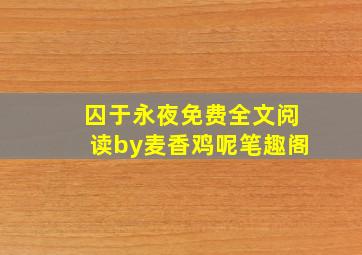 囚于永夜免费全文阅读by麦香鸡呢笔趣阁